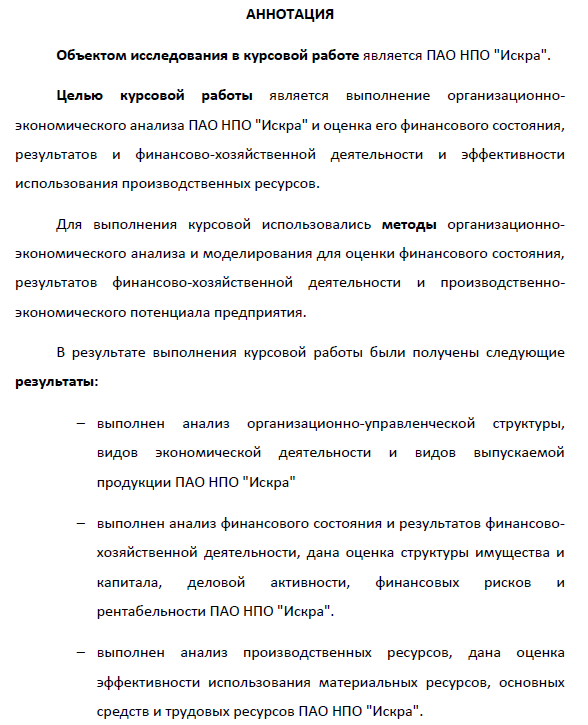 АННОТАЦИЯ

Объектом исследования в курсовой работе является ПАО НПО "Искра".

Целью курсовой работы является выполнение организационно-экономического анализа ПАО НПО "Искра" и оценка его финансового состояния, результатов и финансово-хозяйственной деятельности и эффективности использования производственных ресурсов.

Для выполнения курсовой использовались методы организационно-экономического анализа и моделирования для оценки финансового состояния, результатов финансово-хозяйственной деятельности и производственно-экономического потенциала предприятия.

В результате выполнения курсовой работы были получены следующие результаты:

– выполнен анализ организационно-управленческой структуры, видов экономической деятельности и видов выпускаемой продукции ПАО НПО "Искра"

– выполнен анализ финансового состояния и результатов финансово-хозяйственной деятельности, дана оценка структуры имущества и капитала, деловой активности, финансовых рисков и рентабельности ПАО НПО "Искра".

– выполнен анализ производственных ресурсов, дана оценка эффективности использования материальных ресурсов, основных средств и трудовых ресурсов ПАО НПО "Искра".